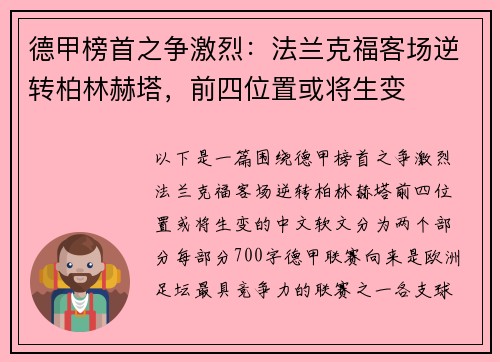 德甲榜首之争激烈：法兰克福客场逆转柏林赫塔，前四位置或将生变

以下是一篇围绕德甲榜首之争激烈法兰克福客场逆转柏林赫塔前四位置或将生变的中文软文分为两个部分每部分700字德甲联赛向来是欧洲足坛最具竞争力的联赛之一各支球